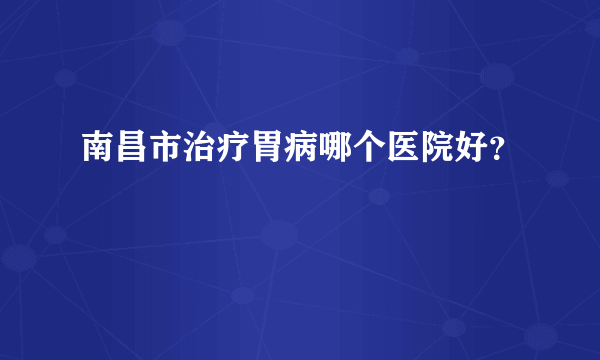 南昌市治疗胃病哪个医院好？